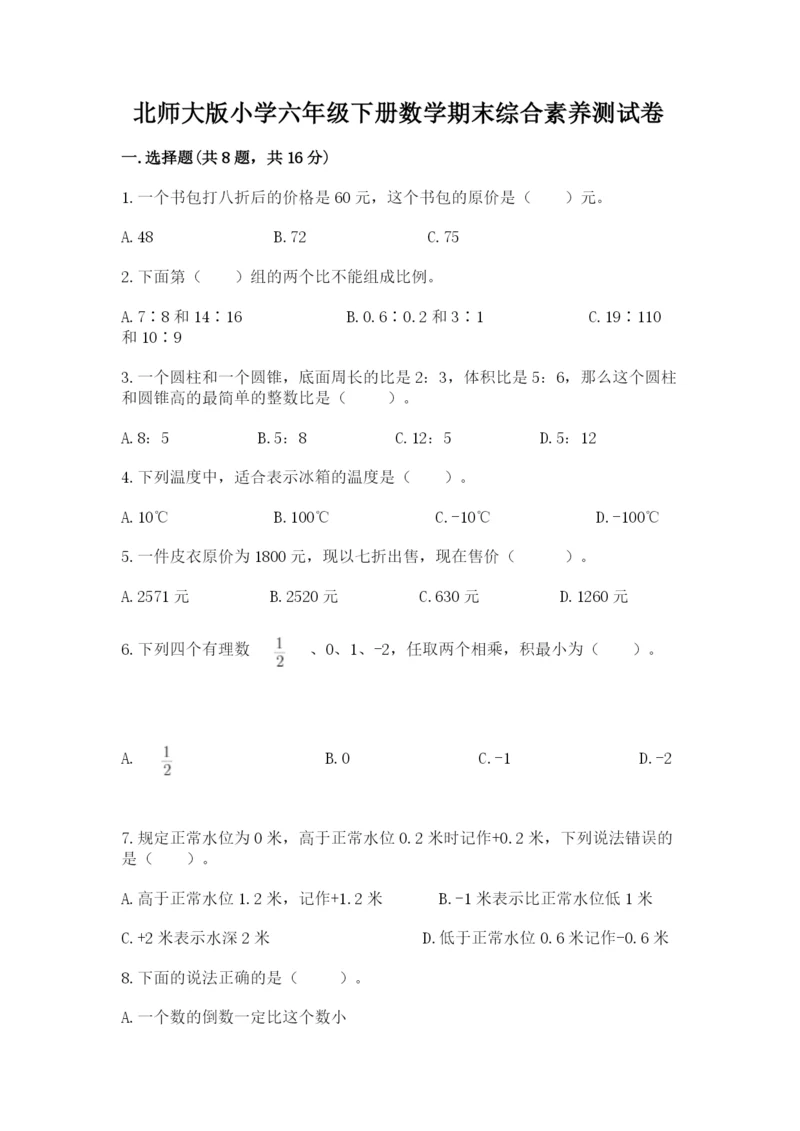 北师大版小学六年级下册数学期末综合素养测试卷

一.选择题(共8题，共16分)

1.一个书包打八折后的价格是60元，这个书包的原价是（　　）元。

A.48　　B.72　　C.75

2.下面第（　　）组的两个比不能组成比例。

A.7∶8和14∶16　　B.0.6∶0.2和3∶1　　C.19∶110和10∶9

3.一个圆柱和一个圆锥，底面周长的比是2：3，体积比是5：6，那么这个圆柱和圆锥高的最简单的整数比是（　　）。

A.8：5　　B.5：8　　C.12：5　　D.5：12

4.下列温度中，适合表示冰箱的温度是（　　）。

A.10℃　　B.100℃　　C.-10℃　　D.-100℃

5.一件皮衣原价为1800元，现以七折出售，现在售价（　　）。

A.2571元　　B.2520元　　C.630元　　D.1260元

6.下列四个有理数 $\frac{1}{2}$ 、0、1、-2，任取两个相乘，积最小为（　　）。

A. $\frac{1}{2}$　　B.0　　C.-1　　D.-2

7.规定正常水位为0米，高于正常水位0.2米时记作+0.2米，下列说法错误的是（　　）。

A.高于正常水位1.2米，记作+1.2米　　B.-1米表示比正常水位低1米

C.+2米表示水深2米　　D.低于正常水位0.6米记作-0.6米

8.下面的说法正确的是（　　）。

A.一个数的倒数一定比这个数小